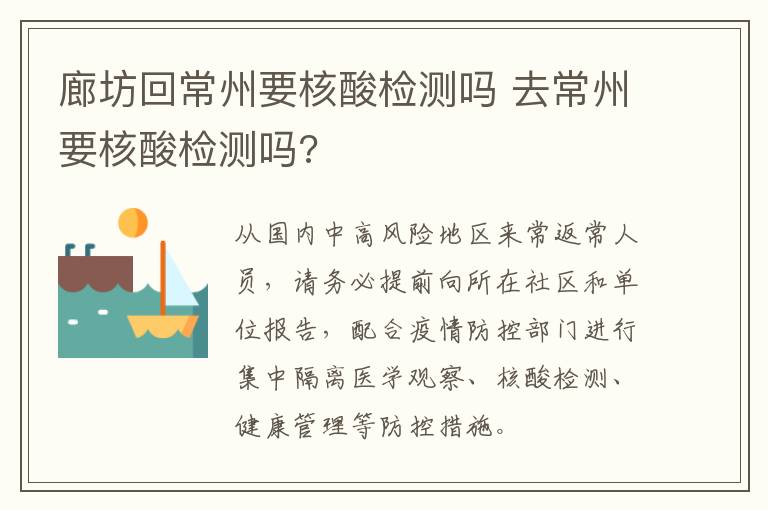 廊坊回常州要核酸检测吗 去常州要核酸检测吗?

从国内中高风险地区来常返常人员，请务必提前向所在社区和单位报告，配合疫情防控部门进行集中隔离医学观察、核酸检测、健康管理等防控措施。